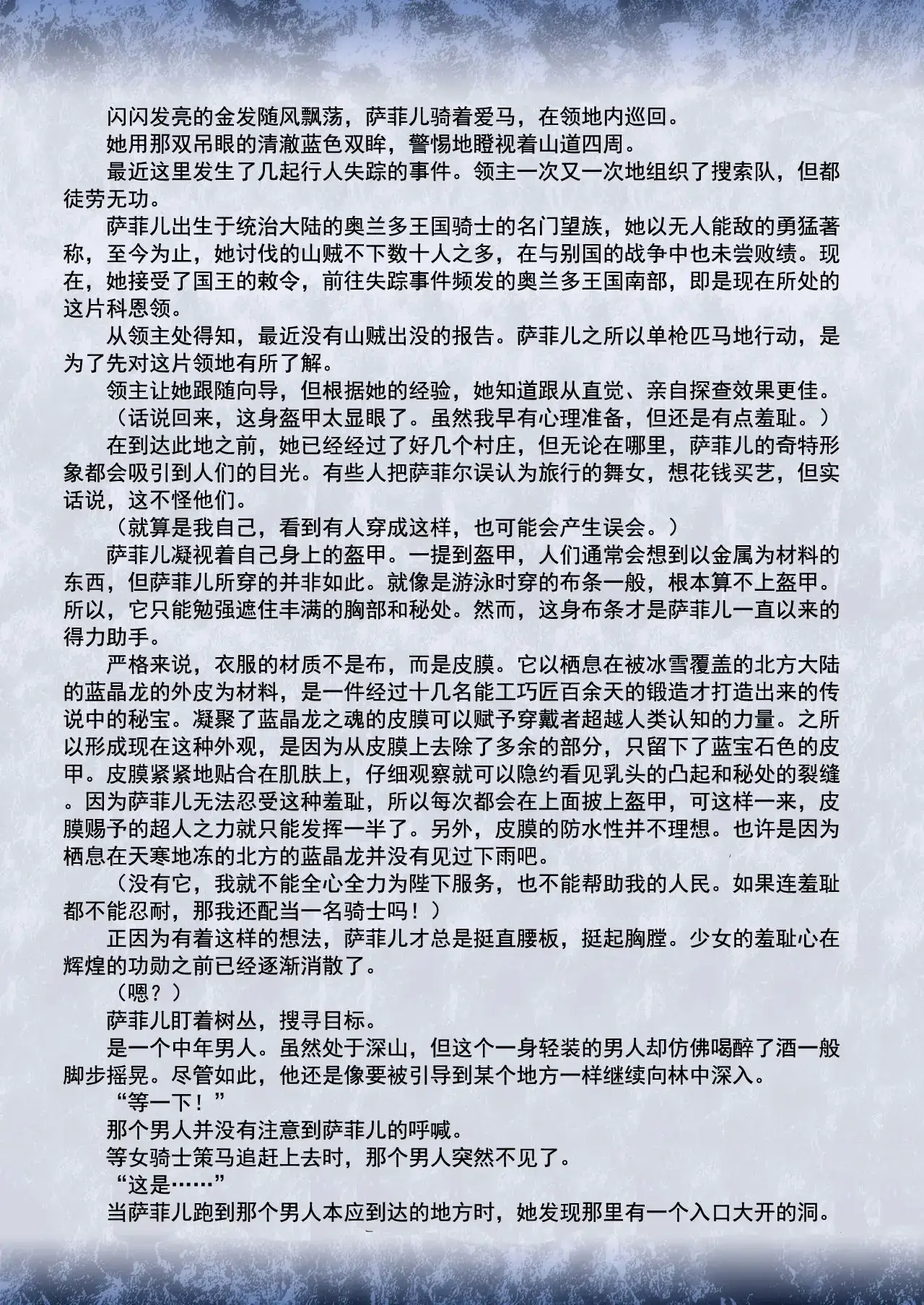 闪闪发亮的金发随风飘荡，萨菲儿骑着爱马，在领地内巡回。
她用那双吊眼的清澈蓝色双眸，警惕地瞪视着山道四周。
最近这里发生了几起行人失踪的事件。领主一次又一次地组织了搜索队，但都徒劳无功。
萨菲儿出生于统治大陆的奥兰多王国骑士的名门望族，她以无人能敌的勇猛著称，至今为止，她讨伐的山贼不下数十人之多，在与别国的战争中也未尝败绩。现在，她接受了国王的敕令，前往失踪事件频发的奥兰多王国南部，即是现在所处的这片科恩领。
从领主处得知，最近没有山贼出没的报告。萨菲儿之所以单枪匹马地行动，是为了先对这片领地有所了解。
领主让她跟随向导，但根据她的经验，她知道跟从直觉、亲自探查效果更佳。
（话说回来，这身盔甲太显眼了。虽然我早有心理准备，但还是有点羞耻。）
在到达此地之前，她已经经过了好几个村庄，但无论在哪里，萨菲儿的奇特形象都会吸引到人们的目光。有些人把萨菲尔误认为旅行的舞女，想花钱买艺，但实话说，这不怪他们。
（就算是我自己，看到有人穿成这样，也可能会产生误会。）
萨菲儿凝视着自己身上的盔甲。一提到盔甲，人们通常会想到以金属为材料的东西，但萨菲儿所穿的并非如此。就像是游泳时穿的布条一般，根本算不上盔甲。所以，它只能勉强遮住丰满的胸部和秘处。然而，这身布条才是萨菲儿一直以来的得力助手。
严格来说，衣服的材质不是布，而是皮膜。它以栖息在被冰雪覆盖的北方大陆的蓝晶龙的外皮为材料，是一件经过十几名能工巧匠百余天的锻造才打造出来的传说中的秘宝。凝聚了蓝晶龙之魂的皮膜可以赋予穿戴者超越人类认知的力量。之所以形成现在这种外观，是因为从皮膜上去除了多余的部分，只留下了蓝宝石色的皮甲。皮膜紧紧地贴合在肌肤上，仔细观察就可以隐约看见乳头的凸起和秘处的裂缝。因为萨菲儿无法忍受这种羞耻，所以每次都会在上面披上盔甲，可这样一来，皮膜赐予的超人之力就只能发挥一半了。另外，皮膜的防水性并不理想。也许是因为栖息在天寒地冻的北方的蓝晶龙并没有见过下雨吧。
（没有它，我就不能全心全力为陛下服务，也不能帮助我的人民。如果连羞耻都不能忍耐，那我还配当一名骑士吗！）
正因为有着这样的想法，萨菲儿才总是挺直腰板，挺起胸膛。少女的羞耻心在辉煌的功勋之前已经逐渐消散了。
（嗯？）
萨菲儿盯着树丛，搜寻目标。
是一个中年男人。虽然处于深山，但这个一身轻装的男人却仿佛喝醉了酒一般脚步摇晃。尽管如此，他还是像要被引导到某个地方一样继续向林中深入。
“等一下！”
那个男人并没有注意到萨菲儿的呼喊。
等女骑士策马追赶上去时，那个男人突然不见了。
“这是……”
当萨菲儿跑到那个男人本应到达的地方时，她发现那里有一个入口大开的洞。